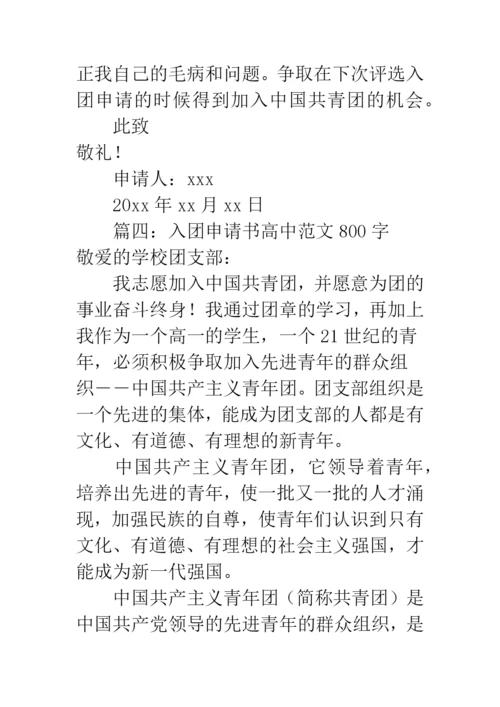 正我自己的毛病和问题。争取在下次评选入团申请的时候得到加入中国共青团的机会。

此致

敬礼！

申请人：xxx

20xx 年 xx 月 xx 日

篇四：入团申请书高中范文 800 字

敬爱的学校团支部：

我志愿加入中国共青团，并愿意为团的事业奋斗终身！我通过团章的学习，再加上我作为一个高一的学生，一个 21 世纪的青年，必须积极争取加入先进青年的群众组织——中国共产主义青年团。团支部组织是一个先进的集体，能成为团支部的人都是有文化、有道德、有理想的新青年。

中国共产主义青年团，它领导着青年，培养出先进的青年，使一批又一批的人才涌现，加强民族的自尊，使青年们认识到只有文化、有道德、有理想的社会主义强国，才能成为新一代强国。

中国共产主义青年团（简称共青团）是中国共产党领导的先进青年的群众组织，是